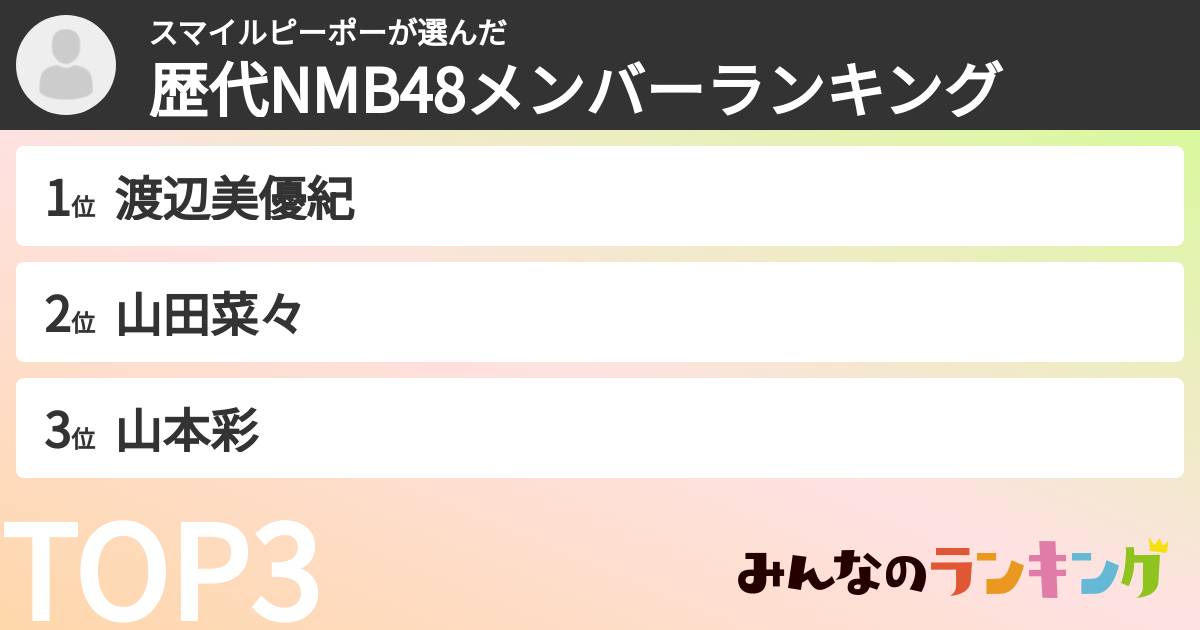 スマイルピーポーが選んだ
歴代NMB48メンバーランキング

1位 渡辺美優紀

2位 山田菜々

3位 山本彩

TOP3

みんなのランキング